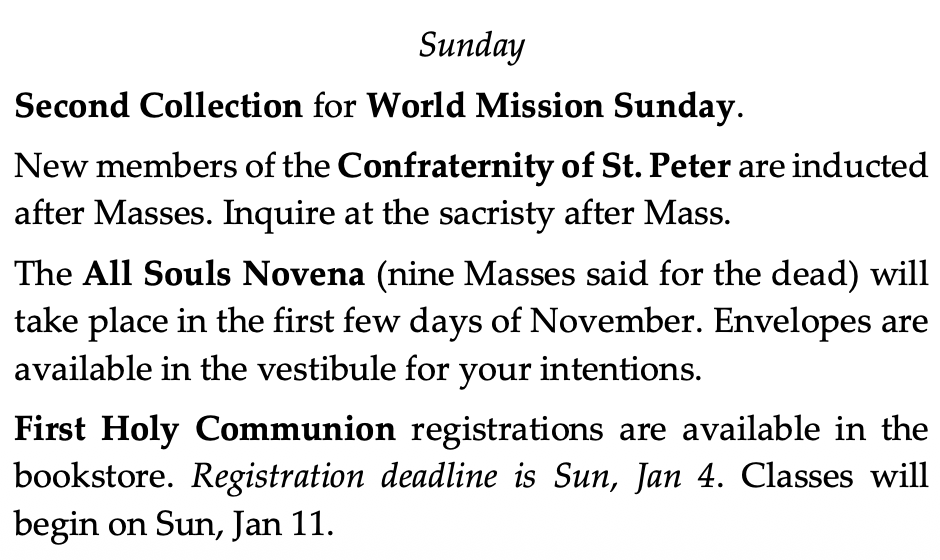 Sunday

Second Collection for World Mission Sunday.

New members of the Confraternity of St. Peter are inducted after Masses. Inquire at the sacristy after Mass.

The All Souls Novena (nine Masses said for the dead) will take place in the first few days of November. Envelopes are available in the vestibule for your intentions.

First Holy Communion registrations are available in the bookstore. Registration deadline is Sun, Jan 4. Classes will begin on Sun, Jan 11.